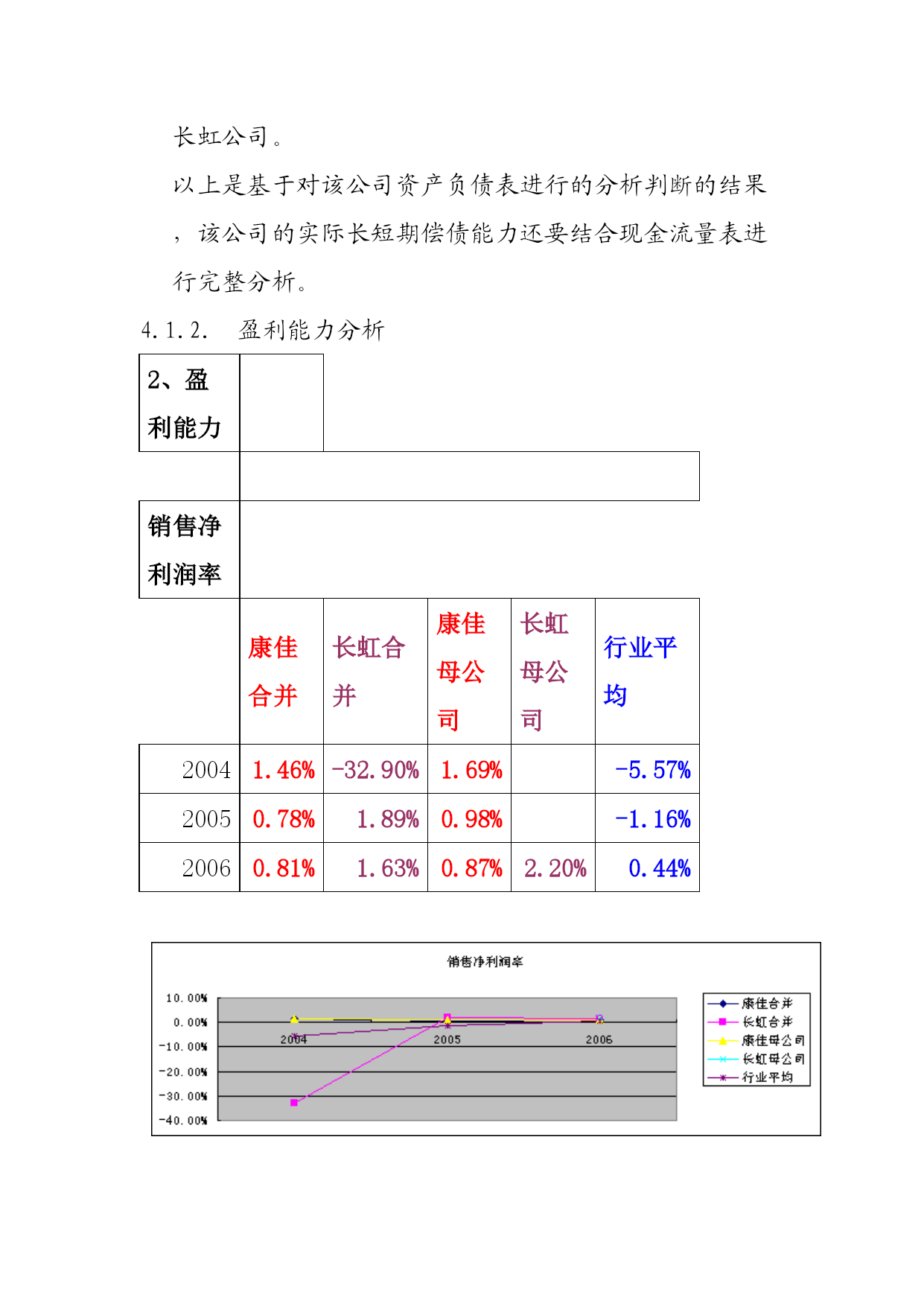 长虹公司。

以上是基于对该公司资产负债表进行的分析判断的结果，该公司的实际长短期偿债能力还要结合现金流量表进行完整分析。

4.1.2.　盈利能力分析

| 2、盈利能力 | | | | | |
|---|---|---|---|---|---|
| | | | | | |
| 销售净利润率 | | | | | |
| | 康佳合并 | 长虹合并 | 康佳母公司 | 长虹母公司 | 行业平均 |
| 2004 | 1.46% | -32.90% | 1.69% | | -5.57% |
| 2005 | 0.78% | 1.89% | 0.98% | | -1.16% |
| 2006 | 0.81% | 1.63% | 0.87% | 2.20% | 0.44% |

销售净利润率

10.00%
0.00%
-10.00%
-20.00%
-30.00%
-40.00%

2004
2005
2006

康佳合并
长虹合并
康佳母公司
长虹母公司
行业平均